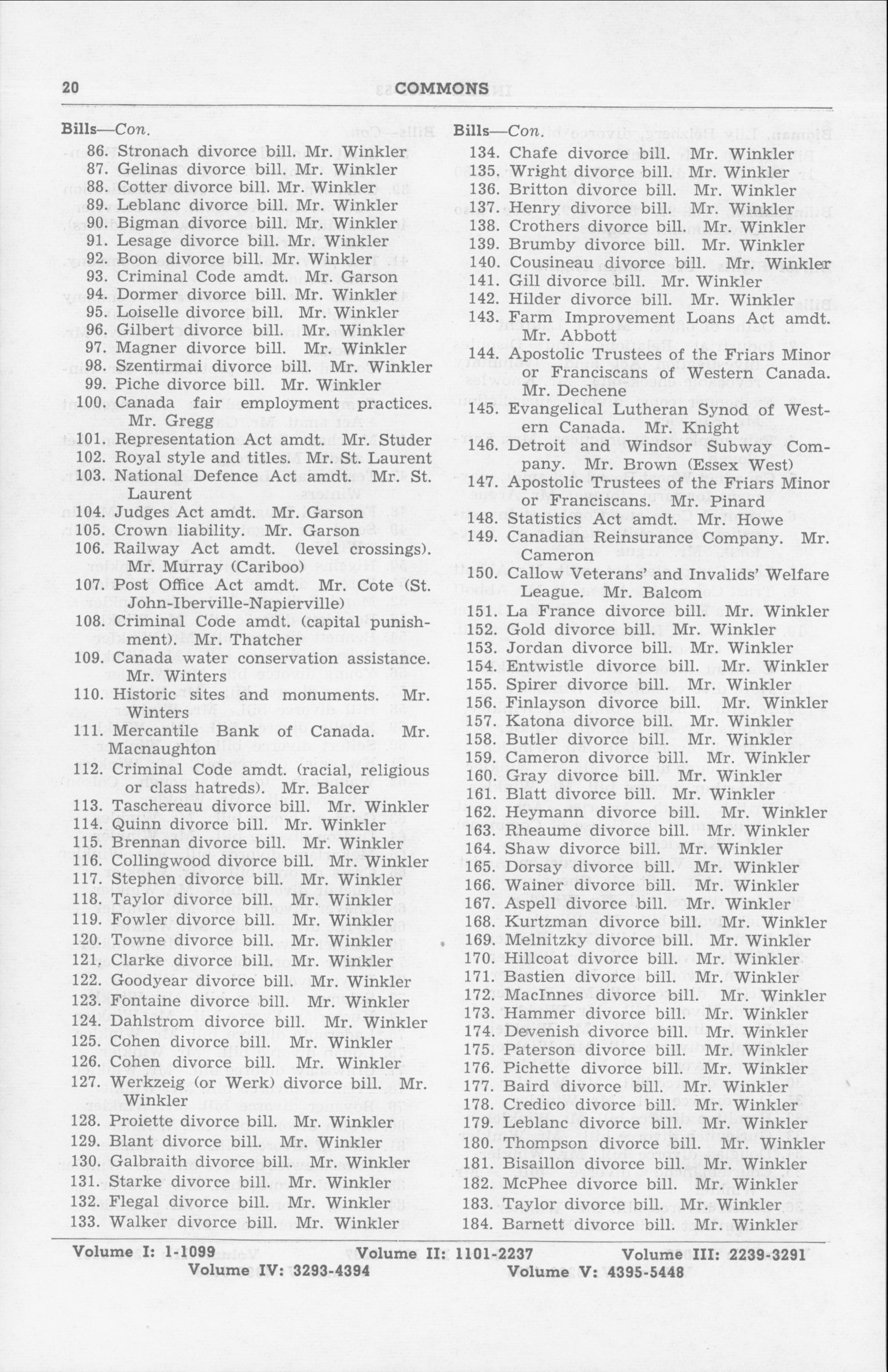 20 COMMONS

Bills—Con.

86. Stronach divorce bill. Mr. Winkler
87. Gelinas divorce bill. Mr. Winkler
88. Cotter divorce bill. Mr. Winkler
89. Leblanc divorce bill. Mr. Winkler
90. Bigman divorce bill. Mr. Winkler
91. Lesage divorce bill. Mr. Winkler
92. Boon divorce bill. Mr. Winkler
93. Criminal Code amdt. Mr. Garson
94. Dormer divorce bill. Mr. Winkler
95. Loiselle divorce bill. Mr. Winkler
96. Gilbert divorce bill. Mr. Winkler
97. Magner divorce bill. Mr. Winkler
98. Szentirmai divorce bill. Mr. Winkler
99. Piche divorce bill. Mr. Winkler
100. Canada fair employment practices. Mr. Gregg
101. Representation Act amdt. Mr. Studer
102. Royal style and titles. Mr. St. Laurent
103. National Defence Act amdt. Mr. St. Laurent
104. Judges Act amdt. Mr. Garson
105. Crown liability. Mr. Garson
106. Railway Act amdt. (level crossings). Mr. Murray (Cariboo)
107. Post Office Act amdt. Mr. Cote (St. John-Iberville-Napierville)
108. Criminal Code amdt. (capital punishment). Mr. Thatcher
109. Canada water conservation assistance. Mr. Winters
110. Historic sites and monuments. Mr. Winters
111. Mercantile Bank of Canada. Mr. Macnaughton
112. Criminal Code amdt. (racial, religious or class hatreds). Mr. Balcer
113. Taschereau divorce bill. Mr. Winkler
114. Quinn divorce bill. Mr. Winkler
115. Brennan divorce bill. Mr. Winkler
116. Collingwood divorce bill. Mr. Winkler
117. Stephen divorce bill. Mr. Winkler
118. Taylor divorce bill. Mr. Winkler
119. Fowler divorce bill. Mr. Winkler
120. Towne divorce bill. Mr. Winkler
121. Clarke divorce bill. Mr. Winkler
122. Goodyear divorce bill. Mr. Winkler
123. Fontaine divorce bill. Mr. Winkler
124. Dahlstrom divorce bill. Mr. Winkler
125. Cohen divorce bill. Mr. Winkler
126. Cohen divorce bill. Mr. Winkler
127. Werkzeig (or Werk) divorce bill. Mr. Winkler
128. Proiette divorce bill. Mr. Winkler
129. Blant divorce bill. Mr. Winkler
130. Galbraith divorce bill. Mr. Winkler
131. Starke divorce bill. Mr. Winkler
132. Flegal divorce bill. Mr. Winkler
133. Walker divorce bill. Mr. Winkler

Bills—Con.

134. Chafe divorce bill. Mr. Winkler
135. Wright divorce bill. Mr. Winkler
136. Britton divorce bill. Mr. Winkler
137. Henry divorce bill. Mr. Winkler
138. Crothers divorce bill. Mr. Winkler
139. Brumby divorce bill. Mr. Winkler
140. Cousineau divorce bill. Mr. Winkler
141. Gill divorce bill. Mr. Winkler
142. Hilder divorce bill. Mr. Winkler
143. Farm Improvement Loans Act amdt. Mr. Abbott
144. Apostolic Trustees of the Friars Minor or Franciscans of Western Canada. Mr. Dechene
145. Evangelical Lutheran Synod of Western Canada. Mr. Knight
146. Detroit and Windsor Subway Company. Mr. Brown (Essex West)
147. Apostolic Trustees of the Friars Minor or Franciscans. Mr. Pinard
148. Statistics Act amdt. Mr. Howe
149. Canadian Reinsurance Company. Mr. Cameron
150. Callow Veterans' and Invalids' Welfare League. Mr. Balcom
151. La France divorce bill. Mr. Winkler
152. Gold divorce bill. Mr. Winkler
153. Jordan divorce bill. Mr. Winkler
154. Entwistle divorce bill. Mr. Winkler
155. Spirer divorce bill. Mr. Winkler
156. Finlayson divorce bill. Mr. Winkler
157. Katona divorce bill. Mr. Winkler
158. Butler divorce bill. Mr. Winkler
159. Cameron divorce bill. Mr. Winkler
160. Gray divorce bill. Mr. Winkler
161. Blatt divorce bill. Mr. Winkler
162. Heymann divorce bill. Mr. Winkler
163. Rheaume divorce bill. Mr. Winkler
164. Shaw divorce bill. Mr. Winkler
165. Dorsay divorce bill. Mr. Winkler
166. Wainer divorce bill. Mr. Winkler
167. Aspell divorce bill. Mr. Winkler
168. Kurtzman divorce bill. Mr. Winkler
169. Melnitzky divorce bill. Mr. Winkler
170. Hillcoat divorce bill. Mr. Winkler
171. Bastien divorce bill. Mr. Winkler
172. MacInnes divorce bill. Mr. Winkler
173. Hammer divorce bill. Mr. Winkler
174. Devenish divorce bill. Mr. Winkler
175. Paterson divorce bill. Mr. Winkler
176. Pichette divorce bill. Mr. Winkler
177. Baird divorce bill. Mr. Winkler
178. Credico divorce bill. Mr. Winkler
179. Leblanc divorce bill. Mr. Winkler
180. Thompson divorce bill. Mr. Winkler
181. Bisaillon divorce bill. Mr. Winkler
182. McPhee divorce bill. Mr. Winkler
183. Taylor divorce bill. Mr. Winkler
184. Barnett divorce bill. Mr. Winkler

Volume I: 1-1099 Volume II: 1101-2237 Volume III: 2239-3291
Volume IV: 3293-4394 Volume V: 4395-5448